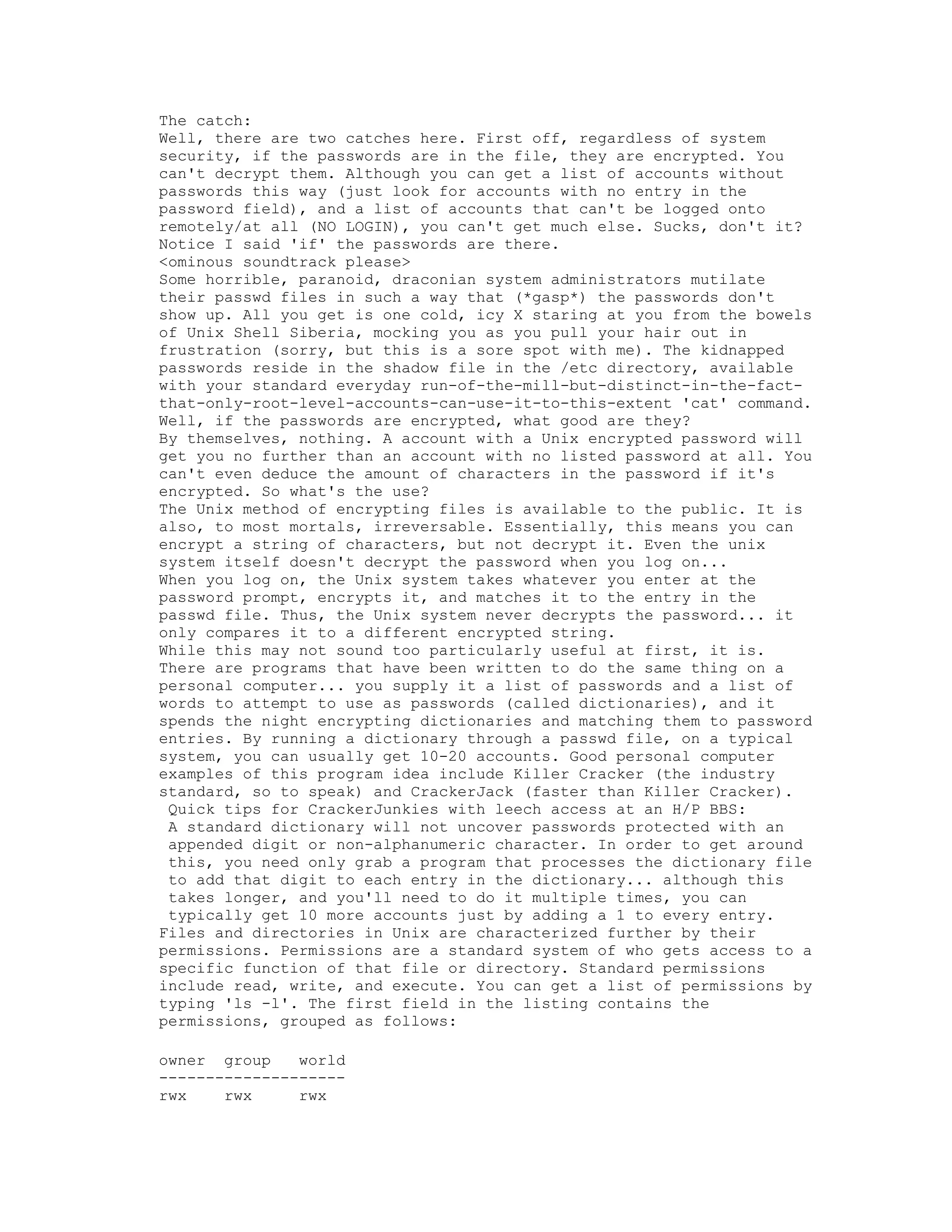 The catch:
Well, there are two catches here. First off, regardless of system security, if the passwords are in the file, they are encrypted. You can't decrypt them. Although you can get a list of accounts without passwords this way (just look for accounts with no entry in the password field), and a list of accounts that can't be logged onto remotely/at all (NO LOGIN), you can't get much else. Sucks, don't it?
Notice I said 'if' the passwords are there.
<ominous soundtrack please>
Some horrible, paranoid, draconian system administrators mutilate their passwd files in such a way that (*gasp*) the passwords don't show up. All you get is one cold, icy X staring at you from the bowels of Unix Shell Siberia, mocking you as you pull your hair out in frustration (sorry, but this is a sore spot with me). The kidnapped passwords reside in the shadow file in the /etc directory, available with your standard everyday run-of-the-mill-but-distinct-in-the-fact-that-only-root-level-accounts-can-use-it-to-this-extent 'cat' command.
Well, if the passwords are encrypted, what good are they?
By themselves, nothing. A account with a Unix encrypted password will get you no further than an account with no listed password at all. You can't even deduce the amount of characters in the password if it's encrypted. So what's the use?
The Unix method of encrypting files is available to the public. It is also, to most mortals, irreversable. Essentially, this means you can encrypt a string of characters, but not decrypt it. Even the unix system itself doesn't decrypt the password when you log on...
When you log on, the Unix system takes whatever you enter at the password prompt, encrypts it, and matches it to the entry in the passwd file. Thus, the Unix system never decrypts the password... it only compares it to a different encrypted string.
While this may not sound too particularly useful at first, it is. There are programs that have been written to do the same thing on a personal computer... you supply it a list of passwords and a list of words to attempt to use as passwords (called dictionaries), and it spends the night encrypting dictionaries and matching them to password entries. By running a dictionary through a passwd file, on a typical system, you can usually get 10-20 accounts. Good personal computer examples of this program idea include Killer Cracker (the industry standard, so to speak) and CrackerJack (faster than Killer Cracker).
Quick tips for CrackerJunkies with leech access at an H/P BBS:
A standard dictionary will not uncover passwords protected with an appended digit or non-alphanumeric character. In order to get around this, you need only grab a program that processes the dictionary file to add that digit to each entry in the dictionary... although this takes longer, and you'll need to do it multiple times, you can typically get 10 more accounts just by adding a 1 to every entry.
Files and directories in Unix are characterized further by their permissions. Permissions are a standard system of who gets access to a specific function of that file or directory. Standard permissions include read, write, and execute. You can get a list of permissions by typing 'ls -l'. The first field in the listing contains the permissions, grouped as follows:

owner group world
--------------------
rwx rwx rwx